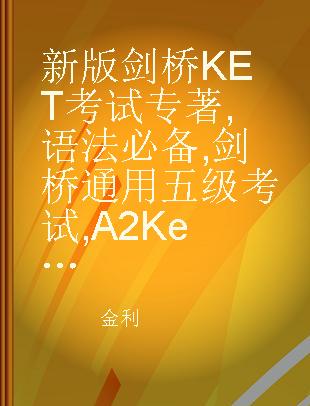 新版剑桥KET考试专著,语法必备,剑桥通用五级考试,A2Ke...

金利